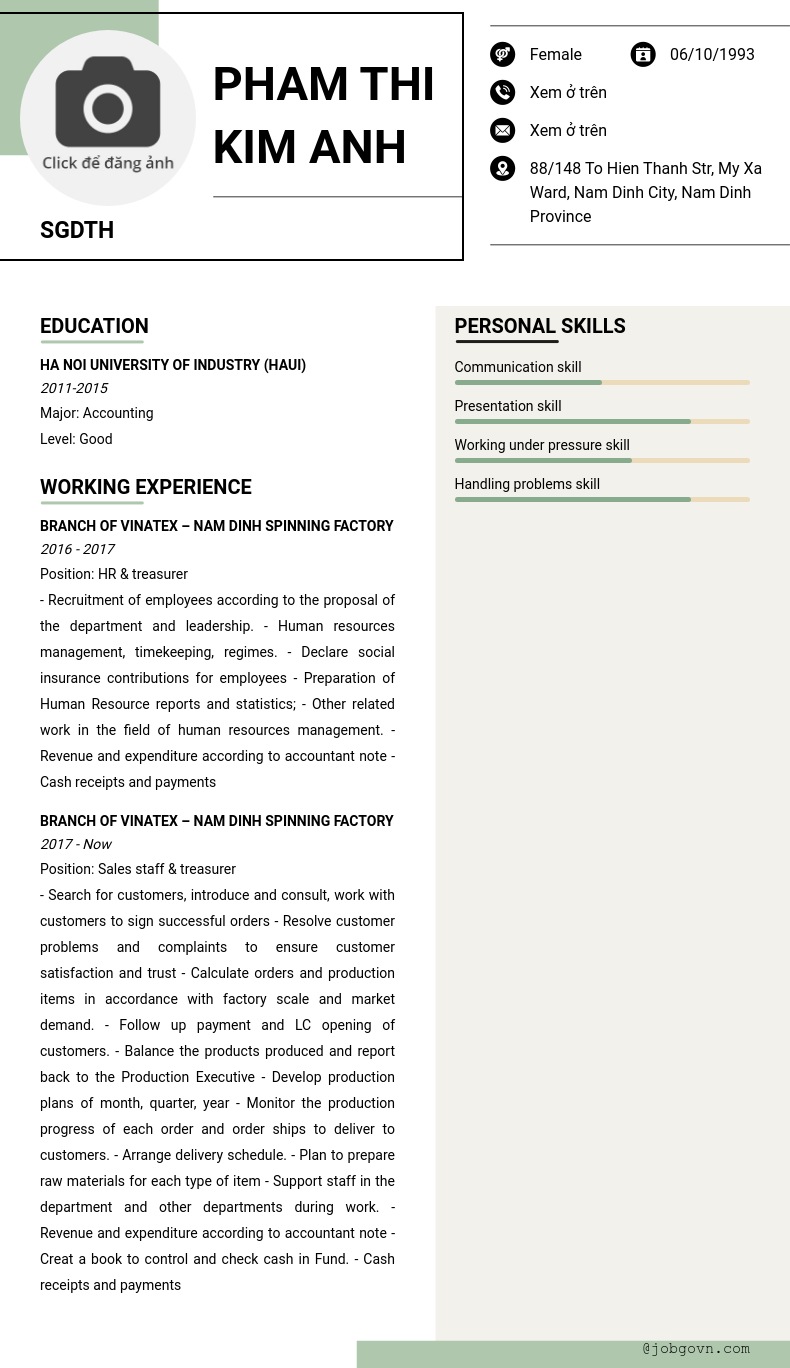 Click để đăng ảnh

PHAM THI KIM ANH

SGDTH

Female

06/10/1993

Xem ở trên

Xem ở trên

88/148 To Hien Thanh Str, My Xa Ward, Nam Dinh City, Nam Dinh Province

EDUCATION

HA NOI UNIVERSITY OF INDUSTRY (HAUI)
2011-2015
Major: Accounting
Level: Good

WORKING EXPERIENCE

BRANCH OF VINATEX – NAM DINH SPINNING FACTORY
2016 - 2017
Position: HR & treasurer
- Recruitment of employees according to the proposal of the department and leadership. - Human resources management, timekeeping, regimes. - Declare social insurance contributions for employees - Preparation of Human Resource reports and statistics; - Other related work in the field of human resources management. - Revenue and expenditure according to accountant note - Cash receipts and payments

BRANCH OF VINATEX – NAM DINH SPINNING FACTORY
2017 - Now
Position: Sales staff & treasurer
- Search for customers, introduce and consult, work with customers to sign successful orders - Resolve customer problems and complaints to ensure customer satisfaction and trust - Calculate orders and production items in accordance with factory scale and market demand. - Follow up payment and LC opening of customers. - Balance the products produced and report back to the Production Executive - Develop production plans of month, quarter, year - Monitor the production progress of each order and order ships to deliver to customers. - Arrange delivery schedule. - Plan to prepare raw materials for each type of item - Support staff in the department and other departments during work. - Revenue and expenditure according to accountant note - Creat a book to control and check cash in Fund. - Cash receipts and payments

PERSONAL SKILLS

Communication skill

Presentation skill

Working under pressure skill

Handling problems skill

@jobgovn.com